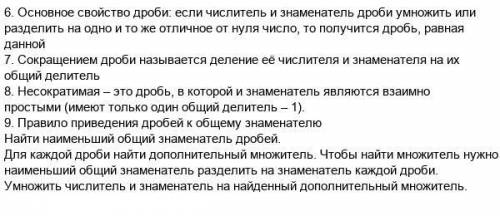 6. Основное свойство дроби: если числитель и знаменатель дроби умножить или разделить на одно и то же отличное от нуля число, то получится дробь, равная данной
7. Сокращением дроби называется деление её числителя и знаменателя на их общий делитель
8. Несократимая – это дробь, в которой и знаменатель являются взаимно простыми (имеют только один общий делитель – 1).
9. Правило приведения дробей к общему знаменателю
Найти наименьший общий знаменатель дробей.
Для каждой дроби найти дополнительный множитель. Чтобы найти множитель нужно наименьший общий знаменатель разделить на знаменатель каждой дроби.
Умножить числитель и знаменатель на найденный дополнительный множитель.